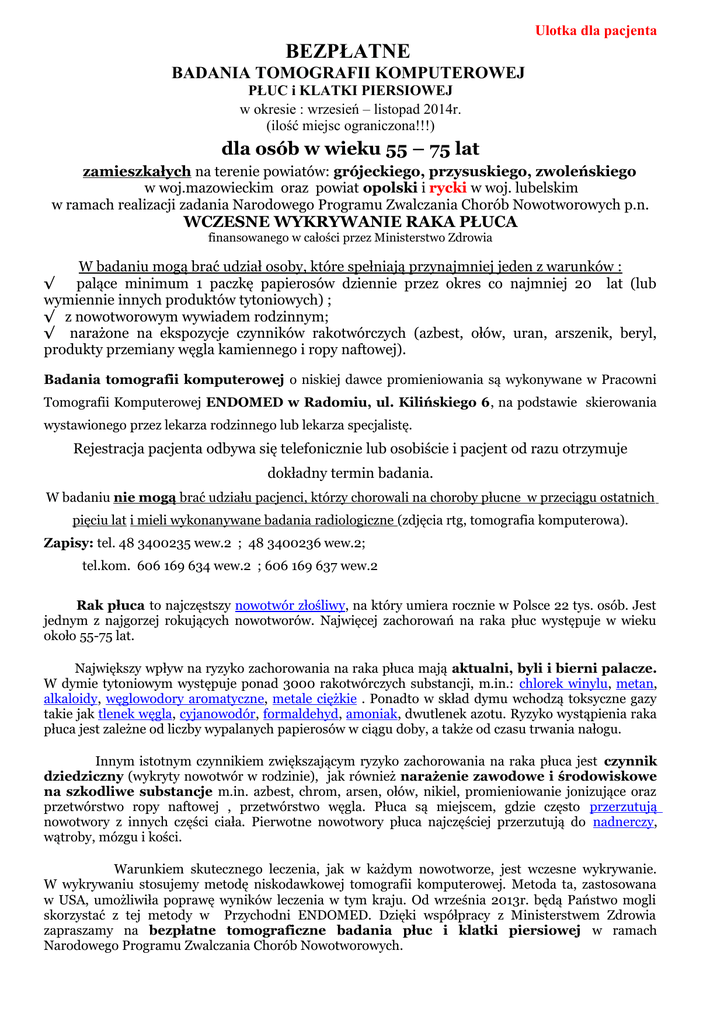 Ulotka dla pacjenta

BEZPŁATNE
BADANIA TOMOGRAFII KOMPUTEROWEJ
PŁUC i KLATKI PIERSIOWEJ
w okresie : wrzesień – listopad 2014r.
(ilość miejsc ograniczona!!!)

dla osób w wieku 55 – 75 lat

zamieszkałych na terenie powiatów: grójeckiego, przysuskiego, zwoleńskiego w woj.mazowieckim oraz powiat opolski i rycki w woj. lubelskim w ramach realizacji zadania Narodowego Programu Zwalczania Chorób Nowotworowych p.n.
WCZESNE WYKRYWANIE RAKA PŁUCA
finansowanego w całości przez Ministerstwo Zdrowia

W badaniu mogą brać udział osoby, które spełniają przynajmniej jeden z warunków :
√ palące minimum 1 paczkę papierosów dziennie przez okres co najmniej 20 lat (lub wymiennie innych produktów tytoniowych) ;
√ z nowotworowym wywiadem rodzinnym;
√ narażone na ekspozycje czynników rakotwórczych (azbest, ołów, uran, arszenik, beryl, produkty przemiany węgla kamiennego i ropy naftowej).

Badania tomografii komputerowej o niskiej dawce promieniowania są wykonywane w Pracowni Tomografii Komputerowej ENDOMED w Radomiu, ul. Kilińskiego 6, na podstawie skierowania wystawionego przez lekarza rodzinnego lub lekarza specjalistę.

Rejestracja pacjenta odbywa się telefonicznie lub osobiście i pacjent od razu otrzymuje dokładny termin badania.

W badaniu nie mogą brać udziału pacjenci, którzy chorowali na choroby płucne w przeciągu ostatnich pięciu lat i mieli wykonanywane badania radiologiczne (zdjęcia rtg, tomografia komputerowa).

Zapisy: tel. 48 3400235 wew.2 ; 48 3400236 wew.2;
tel.kom. 606 169 634 wew.2 ; 606 169 637 wew.2

Rak płuca to najczęstszy nowotwór złośliwy, na który umiera rocznie w Polsce 22 tys. osób. Jest jednym z najgorzej rokujących nowotworów. Najwięcej zachorowań na raka płuc występuje w wieku około 55-75 lat.

Największy wpływ na ryzyko zachorowania na raka płuca mają aktualni, byli i bierni palacze. W dymie tytoniowym występuje ponad 3000 rakotwórczych substancji, m.in.: chlorek winylu, metan, alkaloidy, węglowodory aromatyczne, metale ciężkie . Ponadto w skład dymu wchodzą toksyczne gazy takie jak tlenek węgla, cyjanowodór, formaldehyd, amoniak, dwutlenek azotu. Ryzyko wystąpienia raka płuca jest zależne od liczby wypalanych papierosów w ciągu doby, a także od czasu trwania nałogu.

Innym istotnym czynnikiem zwiększającym ryzyko zachorowania na raka płuca jest czynnik dziedziczny (wykryty nowotwór w rodzinie), jak również narażenie zawodowe i środowiskowe na szkodliwe substancje m.in. azbest, chrom, arsen, ołów, nikiel, promieniowanie jonizujące oraz przetwórstwo ropy naftowej , przetwórstwo węgla. Płuca są miejscem, gdzie często przerzutują nowotwory z innych części ciała. Pierwotne nowotwory płuca najczęściej przerzutują do nadnerczy, wątroby, mózgu i kości.

Warunkiem skutecznego leczenia, jak w każdym nowotworze, jest wczesne wykrywanie. W wykrywaniu stosujemy metodę niskodawkowej tomografii komputerowej. Metoda ta, zastosowana w USA, umożliwiła poprawę wyników leczenia w tym kraju. Od września 2013r. będą Państwo mogli skorzystać z tej metody w Przychodni ENDOMED. Dzięki współpracy z Ministerstwem Zdrowia zapraszamy na bezpłatne tomograficzne badania płuc i klatki piersiowej w ramach Narodowego Programu Zwalczania Chorób Nowotworowych.